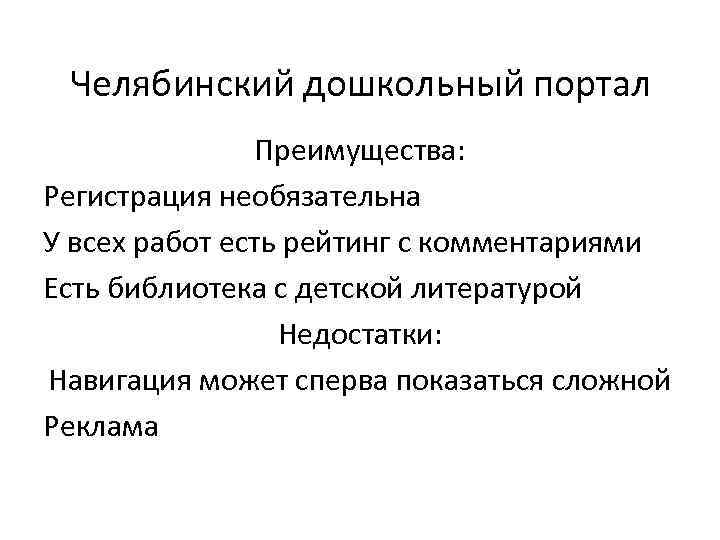 Челябинский дошкольный портал

Преимущества:

Регистрация необязательна

У всех работ есть рейтинг с комментариями

Есть библиотека с детской литературой

Недостатки:

Навигация может сперва показаться сложной

Реклама